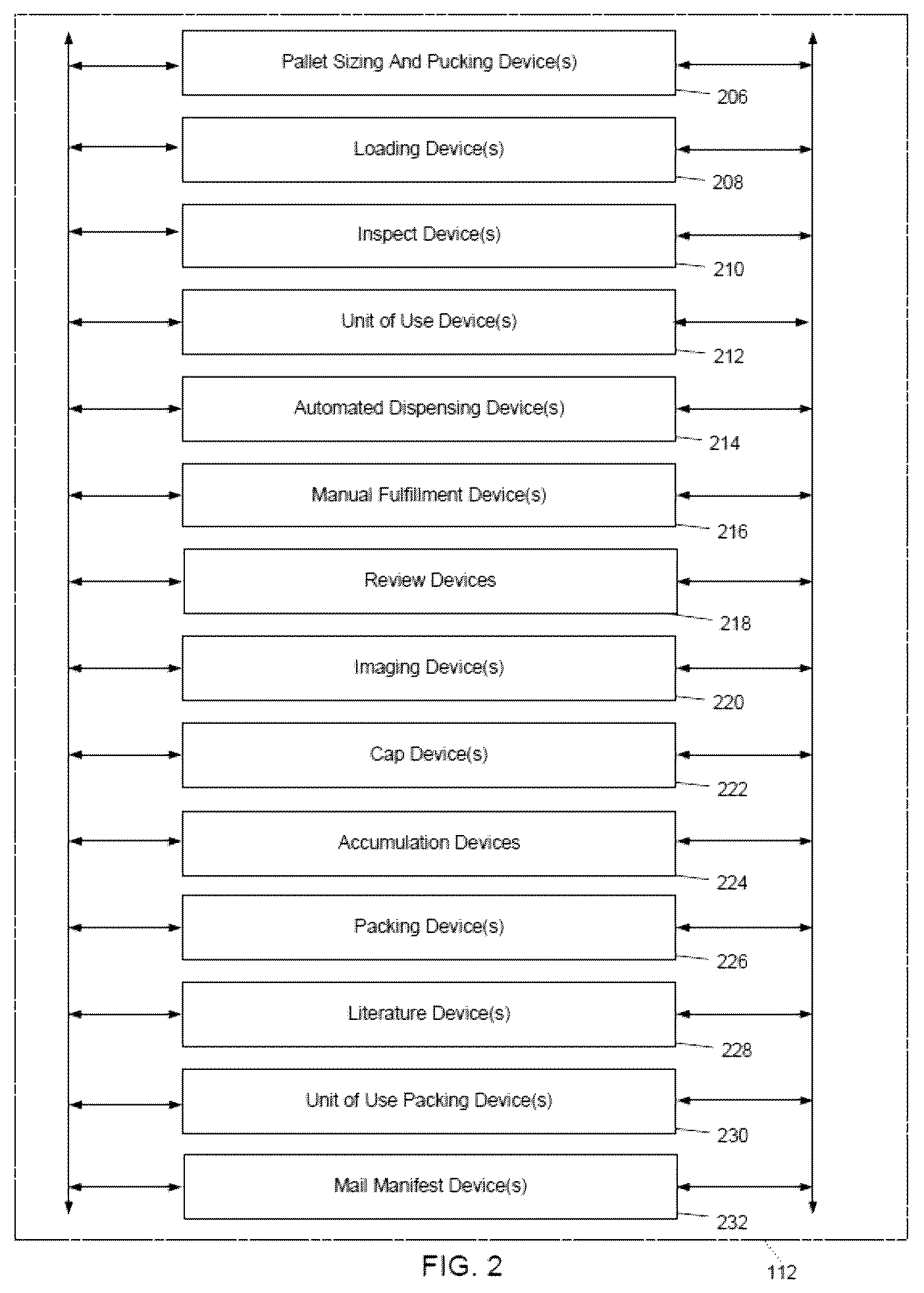 Pallet Sizing And Pucking Device(s)

206

Loading Device(s)

208

Inspect Device(s)

210

Unit of Use Device(s)

212

Automated Dispensing Device(s)

214

Manual Fulfillment Device(s)

216

Review Devices

218

Imaging Device(s)

220

Cap Device(s)

222

Accumulation Devices

224

Packing Device(s)

226

Literature Device(s)

228

Unit of Use Packing Device(s)

230

Mail Manifest Device(s)

232

FIG. 2

112